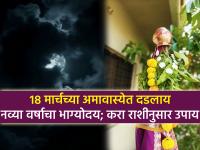 18 मार्चच्या अमावास्येत दडलाय
नव्या वर्षाचा भाग्योदय; करा राशीनुसार उपाय